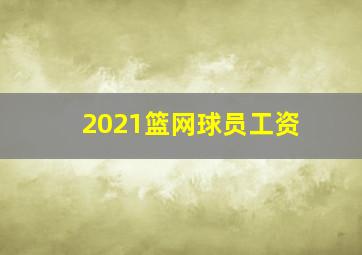 2021篮网球员工资